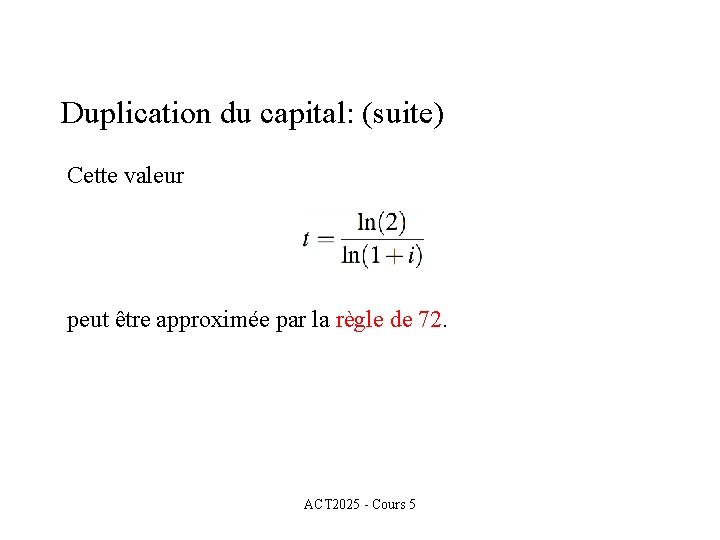 Duplication du capital: (suite)

Cette valeur

$t = \frac{\ln(2)}{\ln(1+i)}$

peut être approximée par la règle de 72.

ACT2025 - Cours 5